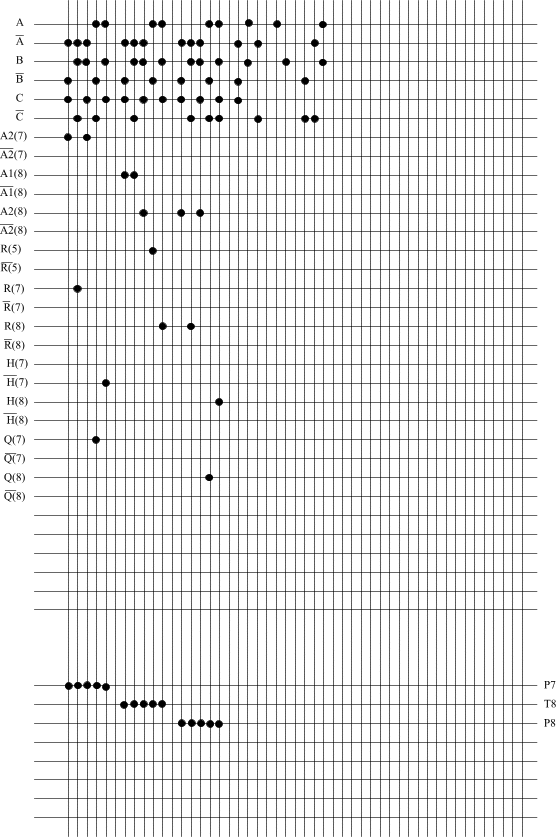 A
$\overline{A}$
B
$\overline{B}$
C
$\overline{C}$
A2(7)
$\overline{A2}$(7)
A1(8)
$\overline{A1}$(8)
A2(8)
$\overline{A2}$(8)
R(5)
$\overline{R}$(5)
R(7)
$\overline{R}$(7)
R(8)
$\overline{R}$(8)
H(7)
$\overline{H}$(7)
H(8)
$\overline{H}$(8)
Q(7)
$\overline{Q}$(7)
Q(8)
$\overline{Q}$(8)

P7
T8
P8